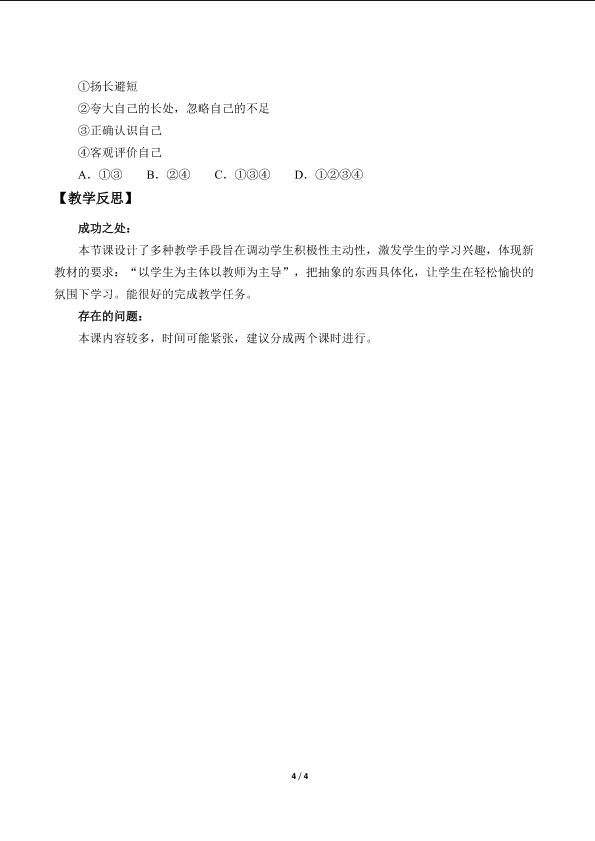 ①扬长避短
②夸大自己的长处，忽略自己的不足
③正确认识自己
④客观评价自己
A.①③ B.②④ C.①③④ D.①②③④

【教学反思】

成功之处：

本节课设计了多种教学手段旨在调动学生积极性主动性，激发学生的学习兴趣，体现新教材的要求：“以学生为主体以教师为主导”，把抽象的东西具体化，让学生在轻松愉快的氛围下学习。能很好的完成教学任务。

存在的问题：

本课内容较多，时间可能紧张，建议分成两个课时进行。

4 / 4